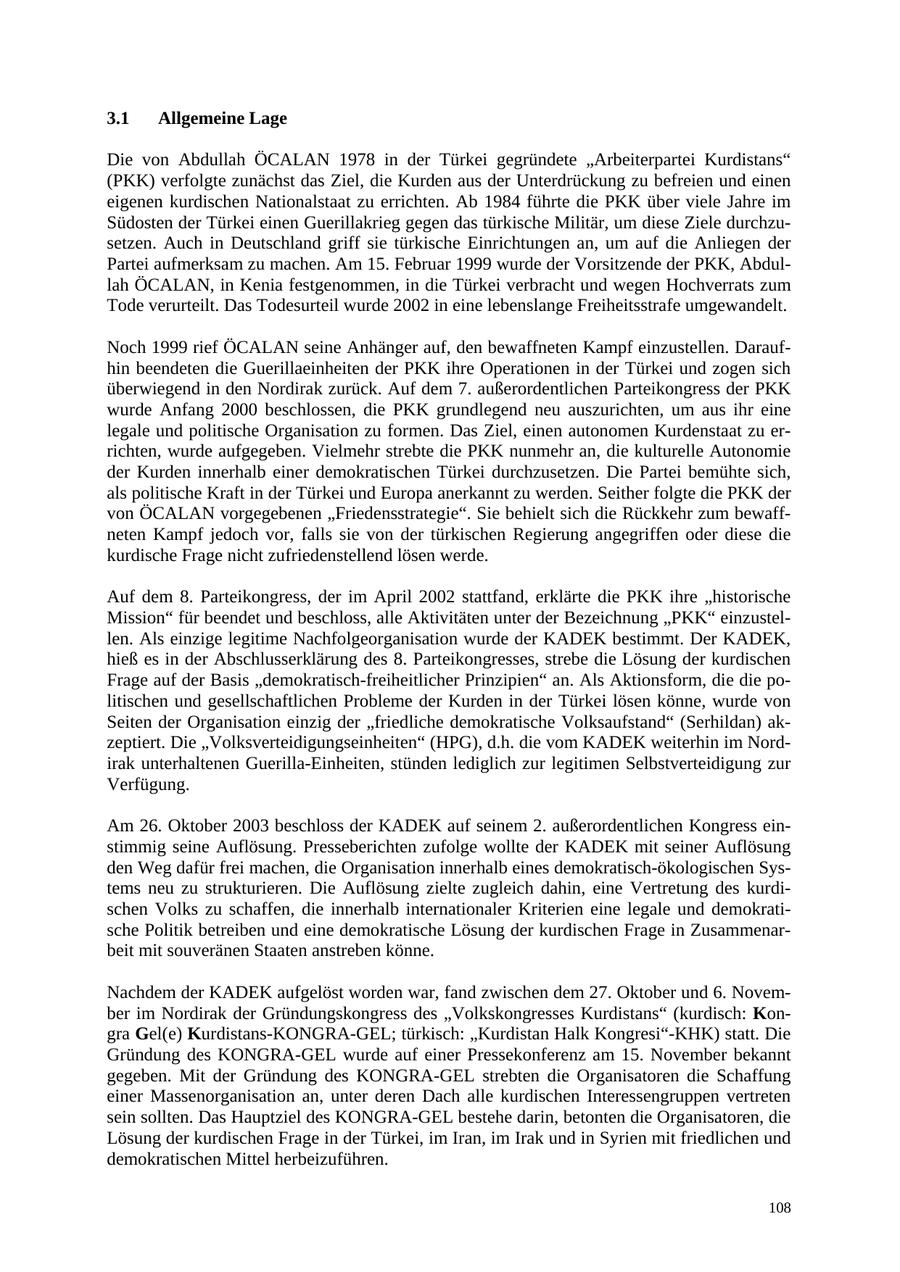 3.1 Allgemeine Lage

Die von Abdullah ÖCALAN 1978 in der Türkei gegründete „Arbeiterpartei Kurdistans“ (PKK) verfolgte zunächst das Ziel, die Kurden aus der Unterdrückung zu befreien und einen eigenen kurdischen Nationalstaat zu errichten. Ab 1984 führte die PKK über viele Jahre im Südosten der Türkei einen Guerillakrieg gegen das türkische Militär, um diese Ziele durchzusetzen. Auch in Deutschland griff sie türkische Einrichtungen an, um auf die Anliegen der Partei aufmerksam zu machen. Am 15. Februar 1999 wurde der Vorsitzende der PKK, Abdullah ÖCALAN, in Kenia festgenommen, in die Türkei verbracht und wegen Hochverrats zum Tode verurteilt. Das Todesurteil wurde 2002 in eine lebenslange Freiheitsstrafe umgewandelt.

Noch 1999 rief ÖCALAN seine Anhänger auf, den bewaffneten Kampf einzustellen. Daraufhin beendeten die Guerillaeinheiten der PKK ihre Operationen in der Türkei und zogen sich überwiegend in den Nordirak zurück. Auf dem 7. außerordentlichen Parteikongress der PKK wurde Anfang 2000 beschlossen, die PKK grundlegend neu auszurichten, um aus ihr eine legale und politische Organisation zu formen. Das Ziel, einen autonomen Kurdenstaat zu errichten, wurde aufgegeben. Vielmehr strebte die PKK nunmehr an, die kulturelle Autonomie der Kurden innerhalb einer demokratischen Türkei durchzusetzen. Die Partei bemühte sich, als politische Kraft in der Türkei und Europa anerkannt zu werden. Seither folgte die PKK der von ÖCALAN vorgegebenen „Friedensstrategie“. Sie behielt sich die Rückkehr zum bewaffneten Kampf jedoch vor, falls sie von der türkischen Regierung angegriffen oder diese die kurdische Frage nicht zufriedenstellend lösen werde.

Auf dem 8. Parteikongress, der im April 2002 stattfand, erklärte die PKK ihre „historische Mission“ für beendet und beschloss, alle Aktivitäten unter der Bezeichnung „PKK“ einzustellen. Als einzige legitime Nachfolgeorganisation wurde der KADEK bestimmt. Der KADEK, hieß es in der Abschlusserklärung des 8. Parteikongresses, strebe die Lösung der kurdischen Frage auf der Basis „demokratisch-freiheitlicher Prinzipien“ an. Als Aktionsform, die die politischen und gesellschaftlichen Probleme der Kurden in der Türkei lösen könne, wurde von Seiten der Organisation einzig der „friedliche demokratische Volksaufstand“ (Serhildan) akzeptiert. Die „Volksverteidigungseinheiten“ (HPG), d.h. die vom KADEK weiterhin im Nordirak unterhaltenen Guerilla-Einheiten, stünden lediglich zur legitimen Selbstverteidigung zur Verfügung.

Am 26. Oktober 2003 beschloss der KADEK auf seinem 2. außerordentlichen Kongress einstimmig seine Auflösung. Presseberichten zufolge wollte der KADEK mit seiner Auflösung den Weg dafür frei machen, die Organisation innerhalb eines demokratisch-ökologischen Systems neu zu strukturieren. Die Auflösung zielte zugleich dahin, eine Vertretung des kurdischen Volks zu schaffen, die innerhalb internationaler Kriterien eine legale und demokratische Politik betreiben und eine demokratische Lösung der kurdischen Frage in Zusammenarbeit mit souveränen Staaten anstreben könne.

Nachdem der KADEK aufgelöst worden war, fand zwischen dem 27. Oktober und 6. November im Nordirak der Gründungskongress des „Volkskongresses Kurdistans“ (kurdisch: Kongra Gel(e) Kurdistans-KONGRA-GEL; türkisch: „Kurdistan Halk Kongresi“-KHK) statt. Die Gründung des KONGRA-GEL wurde auf einer Pressekonferenz am 15. November bekannt gegeben. Mit der Gründung des KONGRA-GEL strebten die Organisatoren die Schaffung einer Massenorganisation an, unter deren Dach alle kurdischen Interessengruppen vertreten sein sollten. Das Hauptziel des KONGRA-GEL bestehe darin, betonten die Organisatoren, die Lösung der kurdischen Frage in der Türkei, im Iran, im Irak und in Syrien mit friedlichen und demokratischen Mittel herbeizuführen.

108